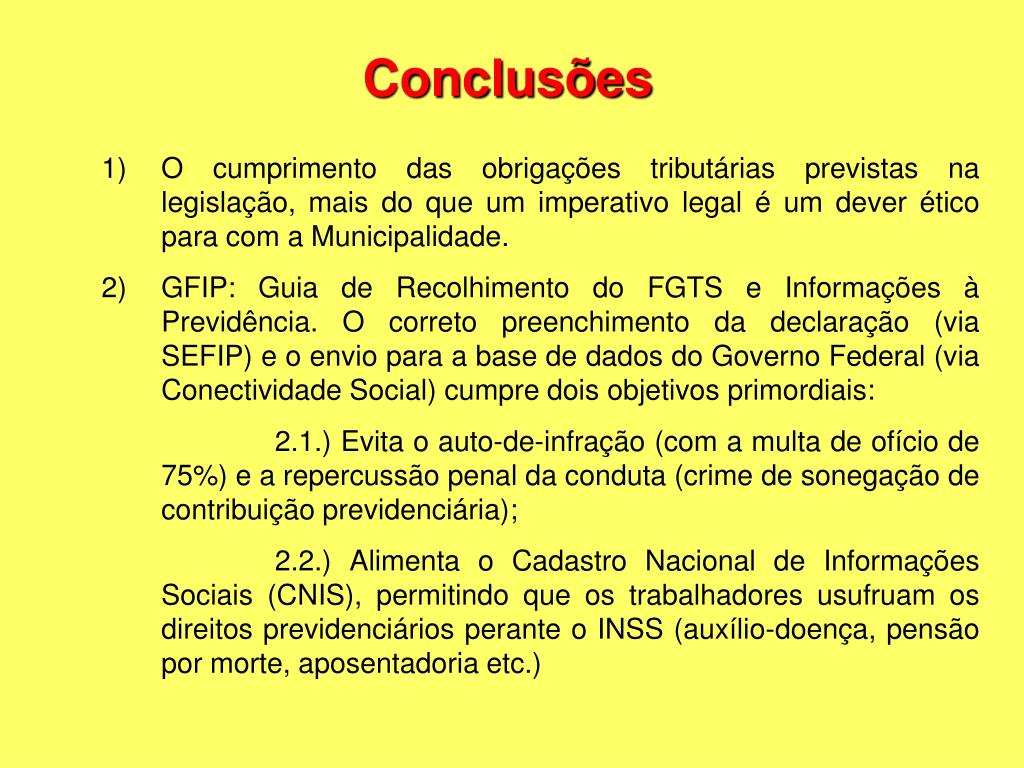 Conclusões

1) O cumprimento das obrigações tributárias previstas na legislação, mais do que um imperativo legal é um dever ético para com a Municipalidade.

2) GFIP: Guia de Recolhimento do FGTS e Informações à Previdência. O correto preenchimento da declaração (via SEFIP) e o envio para a base de dados do Governo Federal (via Conectividade Social) cumpre dois objetivos primordiais:

2.1.) Evita o auto-de-infração (com a multa de ofício de 75%) e a repercussão penal da conduta (crime de sonegação de contribuição previdenciária);

2.2.) Alimenta o Cadastro Nacional de Informações Sociais (CNIS), permitindo que os trabalhadores usufruam os direitos previdenciários perante o INSS (auxílio-doença, pensão por morte, aposentadoria etc.)